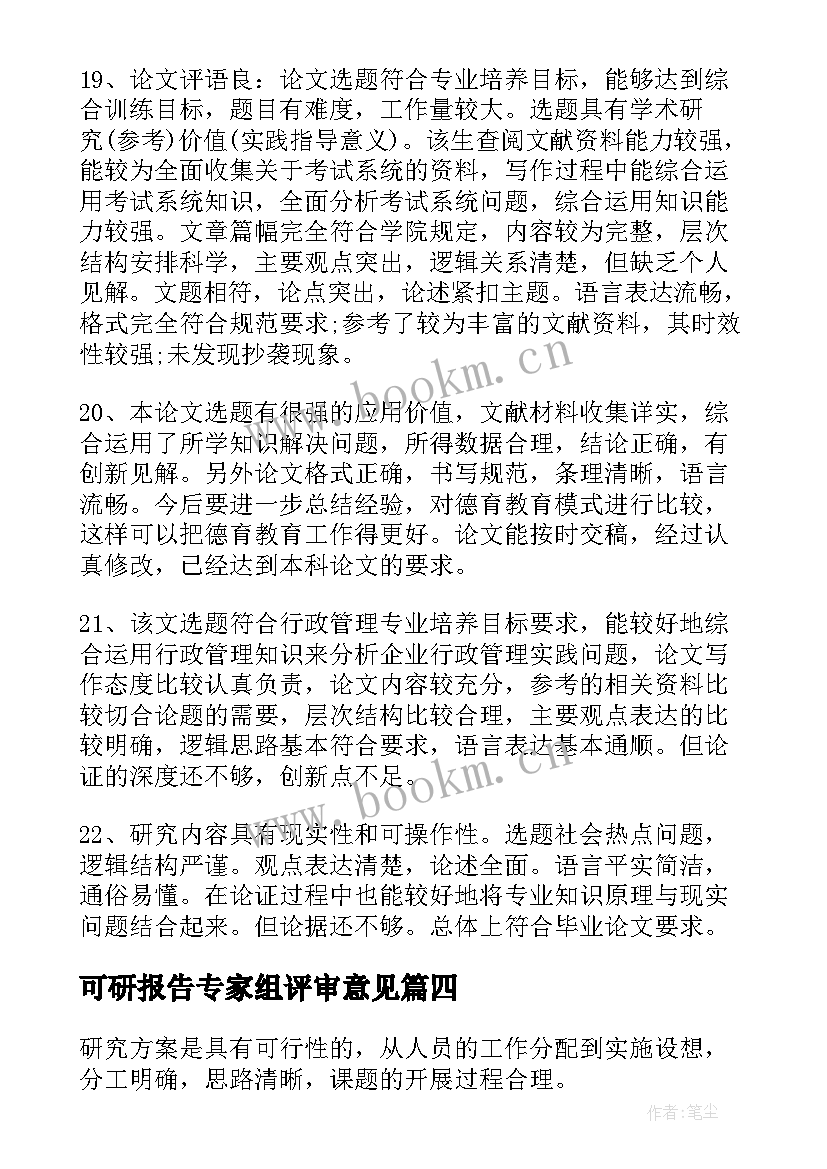 19、论文评语良：论文选题符合专业培养目标，能够达到综合训练目标，题目有难度，工作量较大。选题具有学术研究(参考)价值(实践指导意义)。该生查阅文献资料能力较强，能较为全面收集关于考试系统的资料，写作过程中能综合运用考试系统知识，全面分析考试系统问题，综合运用知识能力较强。文章篇幅完全符合学院规定，内容较为完整，层次结构安排科学，主要观点突出，逻辑关系清楚，但缺乏个人见解。文题相符，论点突出，论述紧扣主题。语言表达流畅，格式完全符合规范要求;参考了较为丰富的文献资料，其时效性较强;未发现抄袭现象。

20、本论文选题有很强的应用价值，文献材料收集详实，综合运用了所学知识解决问题，所得数据合理，结论正确，有创新见解。另外论文格式正确，书写规范，条理清晰，语言流畅。今后要进一步总结经验，对德育教育模式进行比较，这样可以把德育教育工作得更好。论文能按时交稿，经过认真修改，已经达到本科论文的要求。

21、该文选题符合行政管理专业培养目标要求，能较好地综合运用行政管理知识来分析企业行政管理实践问题，论文写作态度比较认真负责，论文内容较充分，参考的相关资料比较切合论题的需要，层次结构比较合理，主要观点表达的比较明确，逻辑思路基本符合要求，语言表达基本通顺。但论证的深度还不够，创新点不足。

22、研究内容具有现实性和可操作性。选题社会热点问题，逻辑结构严谨。观点表达清楚，论述全面。语言平实简洁，通俗易懂。在论证过程中也能较好地将专业知识原理与现实问题结合起来。但论据还不够。总体上符合毕业论文要求。

可研报告专家组评审意见篇四

研究方案是具有可行性的，从人员的工作分配到实施设想，分工明确，思路清晰，课题的开展过程合理。

www.bookm.cn

www.bookm.cn

作者：笔尘